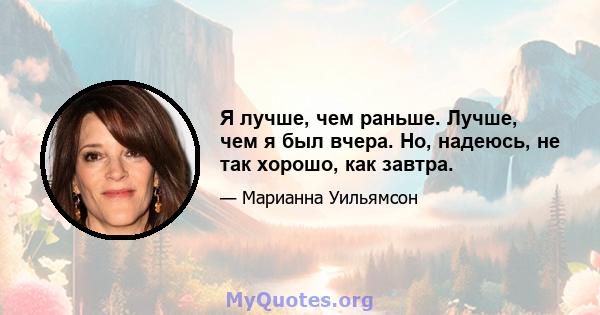 Я лучше, чем раньше. Лучше, чем я был вчера. Но, надеюсь, не так хорошо, как завтра.

— Марианна Уильямсон

MyQuotes.org